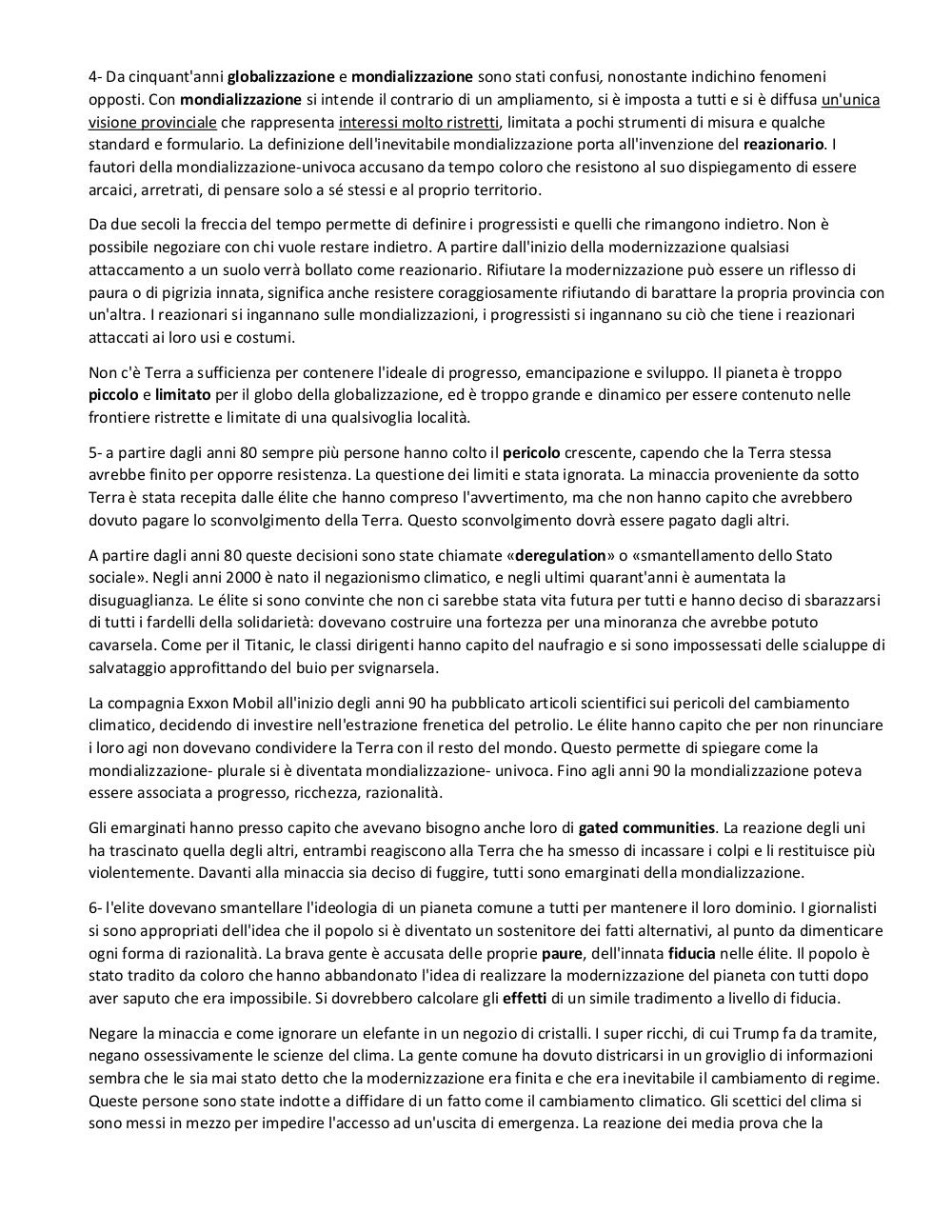 4- Da cinquant'anni globalizzazione e mondializzazione sono stati confusi, nonostante indichino fenomeni opposti. Con mondializzazione si intende il contrario di un ampliamento, si è imposta a tutti e si è diffusa un'unica visione provinciale che rappresenta interessi molto ristretti, limitata a pochi strumenti di misura e qualche standard e formulario. La definizione dell'inevitabile mondializzazione porta all'invenzione del reazionario. I fautori della mondializzazione-univoca accusano da tempo coloro che resistono al suo dispiegamento di essere arcaici, arretrati, di pensare solo a sé stessi e al proprio territorio.

Da due secoli la freccia del tempo permette di definire i progressisti e quelli che rimangono indietro. Non è possibile negoziare con chi vuole restare indietro. A partire dall'inizio della modernizzazione qualsiasi attaccamento a un suolo verrà bollato come reazionario. Rifiutare la modernizzazione può essere un riflesso di paura o di pigrizia innata, significa anche resistere coraggiosamente rifiutando di barattare la propria provincia con un'altra. I reazionari si ingannano sulle mondializzazioni, i progressisti si ingannano su ciò che tiene i reazionari attaccati ai loro usi e costumi.

Non c'è Terra a sufficienza per contenere l'ideale di progresso, emancipazione e sviluppo. Il pianeta è troppo piccolo e limitato per il globo della globalizzazione, ed è troppo grande e dinamico per essere contenuto nelle frontiere ristrette e limitate di una qualsivoglia località.

5- a partire dagli anni 80 sempre più persone hanno colto il pericolo crescente, capendo che la Terra stessa avrebbe finito per opporre resistenza. La questione dei limiti e stata ignorata. La minaccia proveniente da sotto Terra è stata recepita dalle élite che hanno compreso l'avvertimento, ma che non hanno capito che avrebbero dovuto pagare lo sconvolgimento della Terra. Questo sconvolgimento dovrà essere pagato dagli altri.

A partire dagli anni 80 queste decisioni sono state chiamate «deregulation» o «smantellamento dello Stato sociale». Negli anni 2000 è nato il negazionismo climatico, e negli ultimi quarant'anni è aumentata la disuguaglianza. Le élite si sono convinte che non ci sarebbe stata vita futura per tutti e hanno deciso di sbarazzarsi di tutti i fardelli della solidarietà: dovevano costruire una fortezza per una minoranza che avrebbe potuto cavarsela. Come per il Titanic, le classi dirigenti hanno capito del naufragio e si sono impossessati delle scialuppe di salvataggio approfittando del buio per svignarsela.

La compagnia Exxon Mobil all'inizio degli anni 90 ha pubblicato articoli scientifici sui pericoli del cambiamento climatico, decidendo di investire nell'estrazione frenetica del petrolio. Le élite hanno capito che per non rinunciare i loro agi non dovevano condividere la Terra con il resto del mondo. Questo permette di spiegare come la mondializzazione- plurale si è diventata mondializzazione- univoca. Fino agli anni 90 la mondializzazione poteva essere associata a progresso, ricchezza, razionalità.

Gli emarginati hanno presso capito che avevano bisogno anche loro di gated communities. La reazione degli uni ha trascinato quella degli altri, entrambi reagiscono alla Terra che ha smesso di incassare i colpi e li restituisce più violentemente. Davanti alla minaccia sia deciso di fuggire, tutti sono emarginati della mondializzazione.

6- l'elite dovevano smantellare l'ideologia di un pianeta comune a tutti per mantenere il loro dominio. I giornalisti si sono appropriati dell'idea che il popolo si è diventato un sostenitore dei fatti alternativi, al punto da dimenticare ogni forma di razionalità. La brava gente è accusata delle proprie paure, dell'innata fiducia nelle élite. Il popolo è stato tradito da coloro che hanno abbandonato l'idea di realizzare la modernizzazione del pianeta con tutti dopo aver saputo che era impossibile. Si dovrebbero calcolare gli effetti di un simile tradimento a livello di fiducia.

Negare la minaccia e come ignorare un elefante in un negozio di cristalli. I super ricchi, di cui Trump fa da tramite, negano ossessivamente le scienze del clima. La gente comune ha dovuto districarsi in un groviglio di informazioni sembra che le sia mai stato detto che la modernizzazione era finita e che era inevitabile il cambiamento di regime. Queste persone sono state indotte a diffidare di un fatto come il cambiamento climatico. Gli scettici del clima si sono messi in mezzo per impedire l'accesso ad un'uscita di emergenza. La reazione dei media prova che la